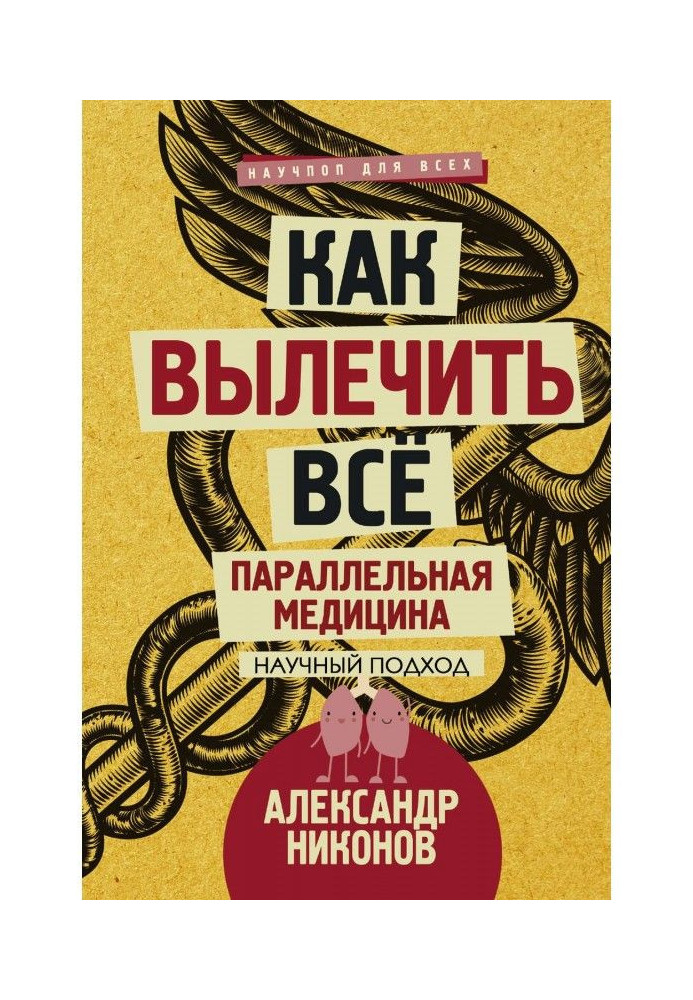 НАУЧПОП ДЛЯ ВСЕХ

КАК
ВЫЛЕЧИТЬ
ВСЁ

ПАРАЛЛЕЛЬНАЯ
МЕДИЦИНА

НАУЧНЫЙ ПОДХОД

АЛЕКСАНДР
НИКОНОВ